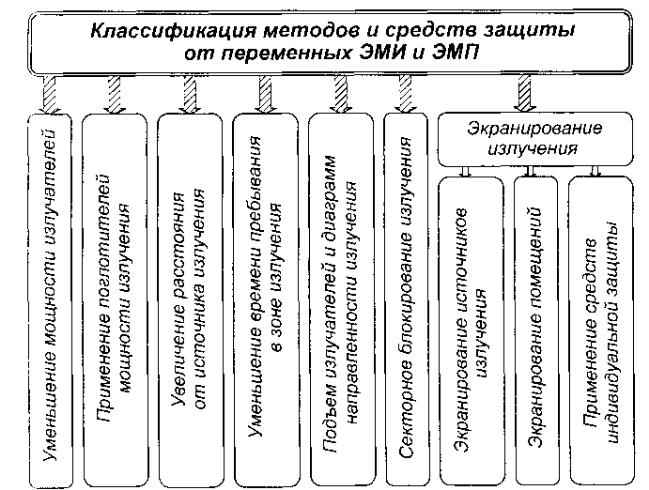 Классификация методов и средств защиты от переменных ЭМИ и ЭМП

Уменьшение мощности излучателей

Применение поглотителей мощности излучения

Увеличение расстояния от источника излучения

Уменьшение времени пребывания в зоне излучения

Подъем излучателей и диаграмм направленности излучения

Секторное блокирование излучения

Экранирование излучения

Экранирование источников излучения

Экранирование помещений

Применение средств индивидуальной защиты